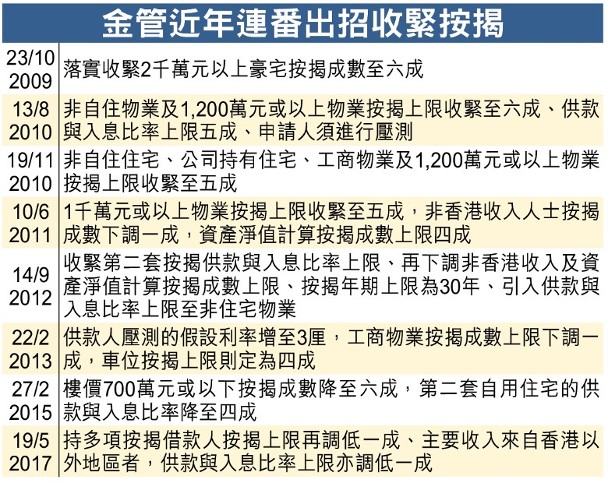 金管近年連番出招收緊按揭

| | |
|---|---|
| 23/10 2009 | 落實收緊2千萬元以上豪宅按揭成數至六成 |
| 13/8 2010 | 非自住物業及1,200萬元或以上物業按揭上限收緊至六成、供款與入息比率上限五成、申請人須進行壓測 |
| 19/11 2010 | 非自住住宅、公司持有住宅、工商物業及1,200萬元或以上物業按揭上限收緊至五成 |
| 10/6 2011 | 1千萬元或以上物業按揭上限收緊至五成，非香港收入人士按揭成數下調一成，資產淨值計算按揭成數上限四成 |
| 14/9 2012 | 收緊第二套按揭供款與入息比率上限、再下調非香港收入及資產淨值計算按揭成數上限、按揭年期上限為30年、引入供款與入息比率上限至非住宅物業 |
| 22/2 2013 | 供款人壓測的假設利率增至3厘，工商物業按揭成數上限下調一成，車位按揭上限則定為四成 |
| 27/2 2015 | 樓價700萬元或以下按揭成數降至六成，第二套自用住宅的供款與入息比率降至四成 |
| 19/5 2017 | 持多項按揭借款人按揭上限再調低一成、主要收入來自香港以外地區者，供款與入息比率上限亦調低一成 |